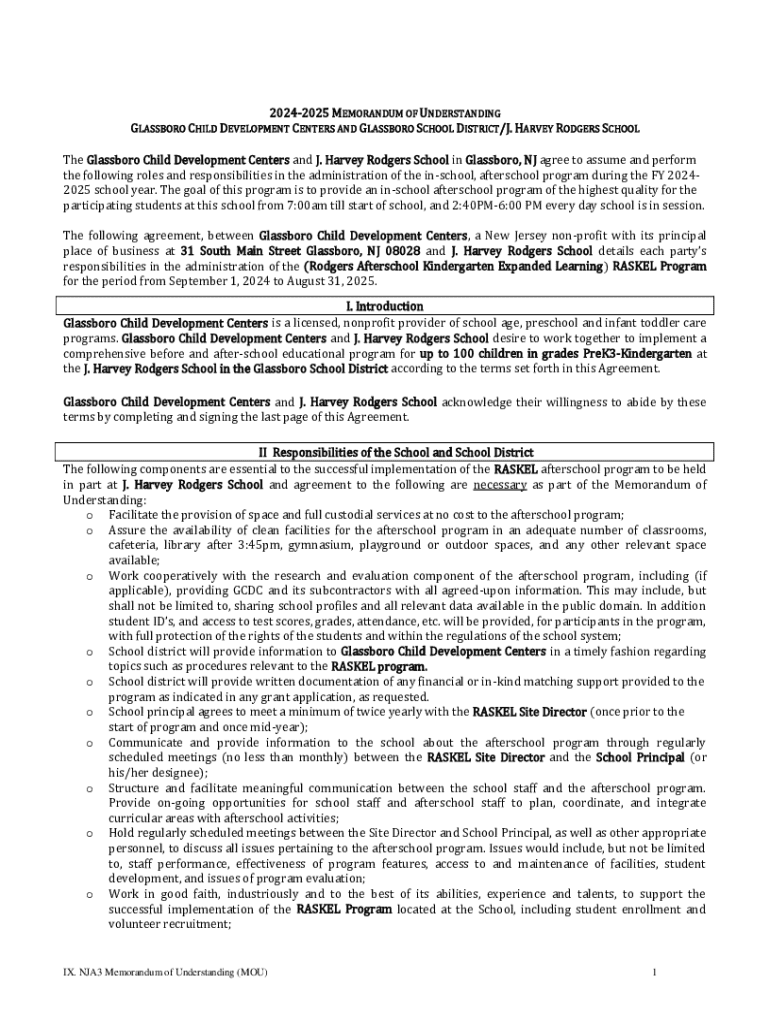 2024-2025 MEMORANDUM OF UNDERSTANDING
GLASSBORO CHILD DEVELOPMENT CENTERS AND GLASSBORO SCHOOL DISTRICT/J. HARVEY RODGERS SCHOOL

The Glassboro Child Development Centers and J. Harvey Rodgers School in Glassboro, NJ agree to assume and perform the following roles and responsibilities in the administration of the in-school, afterschool program during the FY 2024-2025 school year. The goal of this program is to provide an in-school afterschool program of the highest quality for the participating students at this school from 7:00am till start of school, and 2:40PM-6:00 PM every day school is in session.

The following agreement, between Glassboro Child Development Centers, a New Jersey non-profit with its principal place of business at 31 South Main Street Glassboro, NJ 08028 and J. Harvey Rodgers School details each party's responsibilities in the administration of the (Rodgers Afterschool Kindergarten Expanded Learning) RASKEL Program for the period from September 1, 2024 to August 31, 2025.

I. Introduction
Glassboro Child Development Centers is a licensed, nonprofit provider of school age, preschool and infant toddler care programs. Glassboro Child Development Centers and J. Harvey Rodgers School desire to work together to implement a comprehensive before and after-school educational program for up to 100 children in grades PreK3-Kindergarten at the J. Harvey Rodgers School in the Glassboro School District according to the terms set forth in this Agreement.

Glassboro Child Development Centers and J. Harvey Rodgers School acknowledge their willingness to abide by these terms by completing and signing the last page of this Agreement.

II Responsibilities of the School and School District
The following components are essential to the successful implementation of the RASKEL afterschool program to be held in part at J. Harvey Rodgers School and agreement to the following are necessary as part of the Memorandum of Understanding:
o Facilitate the provision of space and full custodial services at no cost to the afterschool program;
o Assure the availability of clean facilities for the afterschool program in an adequate number of classrooms, cafeteria, library after 3:45pm, gymnasium, playground or outdoor spaces, and any other relevant space available;
o Work cooperatively with the research and evaluation component of the afterschool program, including (if applicable), providing GCDC and its subcontractors with all agreed-upon information. This may include, but shall not be limited to, sharing school profiles and all relevant data available in the public domain. In addition student ID's, and access to test scores, grades, attendance, etc. will be provided, for participants in the program, with full protection of the rights of the students and within the regulations of the school system;
o School district will provide information to Glassboro Child Development Centers in a timely fashion regarding topics such as procedures relevant to the RASKEL program.
o School district will provide written documentation of any financial or in-kind matching support provided to the program as indicated in any grant application, as requested.
o School principal agrees to meet a minimum of twice yearly with the RASKEL Site Director (once prior to the start of program and once mid-year);
o Communicate and provide information to the school about the afterschool program through regularly scheduled meetings (no less than monthly) between the RASKEL Site Director and the School Principal (or his/her designee);
o Structure and facilitate meaningful communication between the school staff and the afterschool program. Provide on-going opportunities for school staff and afterschool staff to plan, coordinate, and integrate curricular areas with afterschool activities;
o Hold regularly scheduled meetings between the Site Director and School Principal, as well as other appropriate personnel, to discuss all issues pertaining to the afterschool program. Issues would include, but not be limited to, staff performance, effectiveness of program features, access to and maintenance of facilities, student development, and issues of program evaluation;
o Work in good faith, industriously and to the best of its abilities, experience and talents, to support the successful implementation of the RASKEL Program located at the School, including student enrollment and volunteer recruitment;

IX. NJA3 Memorandum of Understanding (MOU) 1